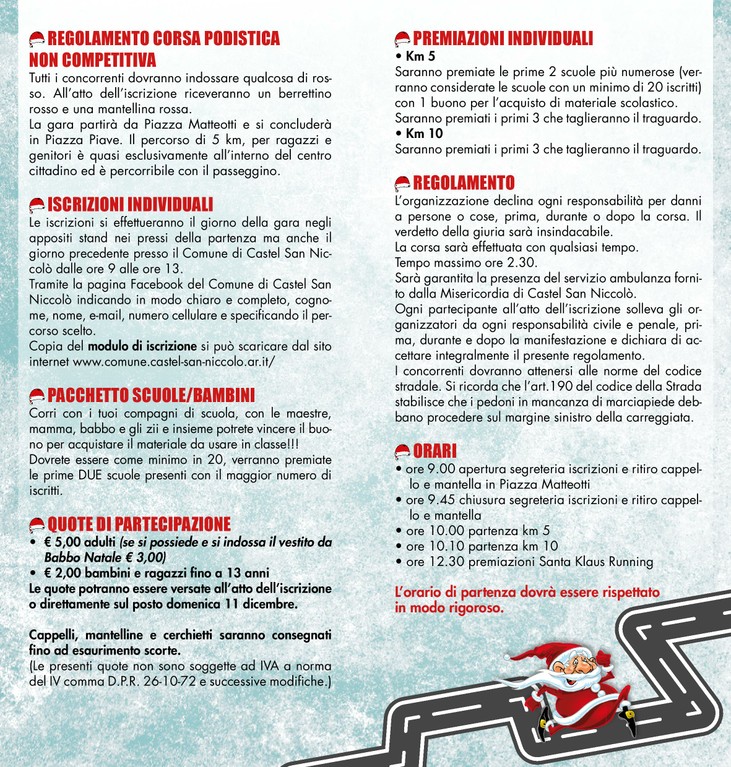 REGOLAMENTO CORSA PODISTICA NON COMPETITIVA
Tutti i concorrenti dovranno indossare qualcosa di rosso. All'atto dell'iscrizione riceveranno un berrettino rosso e una mantellina rossa.
La gara partirà da Piazza Matteotti e si concluderà in Piazza Piave. Il percorso di 5 km, per ragazzi e genitori è quasi esclusivamente all'interno del centro cittadino ed è percorribile con il passeggino.

ISCRIZIONI INDIVIDUALI
Le iscrizioni si effettueranno il giorno della gara negli appositi stand nei pressi della partenza ma anche il giorno precedente presso il Comune di Castel San Niccolò dalle ore 9 alle ore 13.
Tramite la pagina Facebook del Comune di Castel San Niccolò indicando in modo chiaro e completo, cognome, nome, e-mail, numero cellulare e specificando il percorso scelto.
Copia del modulo di iscrizione si può scaricare dal sito internet www.comune.castel-san-niccolo.ar.it/

PACCHETTO SCUOLE/BAMBINI
Corri con i tuoi compagni di scuola, con le maestre, mamma, babbo e gli zii e insieme potrete vincere il buono per acquistare il materiale da usare in classe!!!
Dovrete essere come minimo in 20, verranno premiate le prime DUE scuole presenti con il maggior numero di iscritti.

QUOTE DI PARTECIPAZIONE
• € 5,00 adulti (se si possiede e si indossa il vestito da Babbo Natale € 3,00)
• € 2,00 bambini e ragazzi fino a 13 anni
Le quote potranno essere versate all'atto dell'iscrizione o direttamente sul posto domenica 11 dicembre.

Cappelli, mantelline e cerchietti saranno consegnati fino ad esaurimento scorte.
(Le presenti quote non sono soggette ad IVA a norma del IV comma D.P.R. 26-10-72 e successive modifiche.)

PREMIAZIONI INDIVIDUALI
• Km 5
Saranno premiate le prime 2 scuole più numerose (verranno considerate le scuole con un minimo di 20 iscritti) con 1 buono per l'acquisto di materiale scolastico.
Saranno premiati i primi 3 che taglieranno il traguardo.
• Km 10
Saranno premiati i primi 3 che taglieranno il traguardo.

REGOLAMENTO
L'organizzazione declina ogni responsabilità per danni a persone o cose, prima, durante o dopo la corsa. Il verdetto della giuria sarà insindacabile.
La corsa sarà effettuata con qualsiasi tempo.
Tempo massimo ore 2.30.
Sarà garantita la presenza del servizio ambulanza fornito dalla Misericordia di Castel San Niccolò.
Ogni partecipante all'atto dell'iscrizione solleva gli organizzatori da ogni responsabilità civile e penale, prima, durante e dopo la manifestazione e dichiara di accettare integralmente il presente regolamento.
I concorrenti dovranno attenersi alle norme del codice stradale. Si ricorda che l'art.190 del codice della Strada stabilisce che i pedoni in mancanza di marciapiede debbano procedere sul margine sinistro della carreggiata.

ORARI
• ore 9.00 apertura segreteria iscrizioni e ritiro cappello e mantella in Piazza Matteotti
• ore 9.45 chiusura segreteria iscrizioni e ritiro cappello e mantella
• ore 10.00 partenza km 5
• ore 10.10 partenza km 10
• ore 12.30 premiazioni Santa Klaus Running

L'orario di partenza dovrà essere rispettato in modo rigoroso.